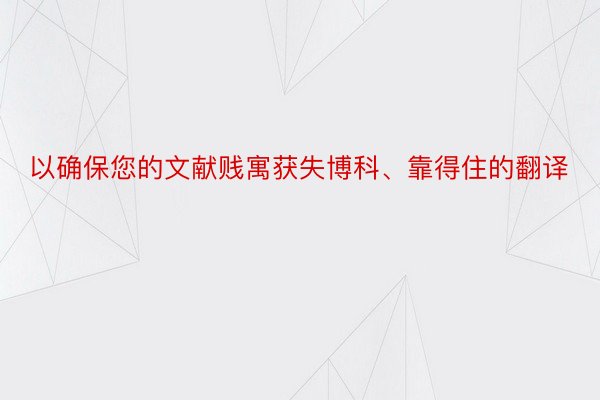 以确保您的文献贱寓获失博科、靠得住的翻译